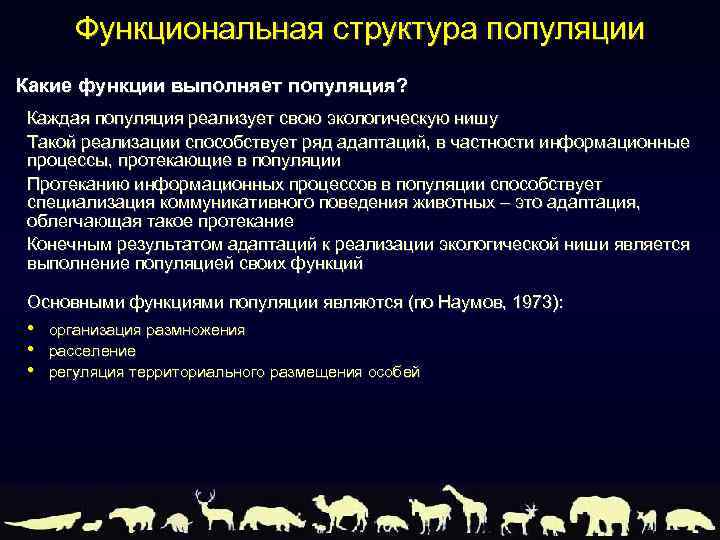 Функциональная структура популяции

Какие функции выполняет популяция?

Каждая популяция реализует свою экологическую нишу

Такой реализации способствует ряд адаптаций, в частности информационные процессы, протекающие в популяции

Протеканию информационных процессов в популяции способствует специализация коммуникативного поведения животных – это адаптация, облегчающая такое протекание

Конечным результатом адаптаций к реализации экологической ниши является выполнение популяцией своих функций

Основными функциями популяции являются (по Наумов, 1973):

• организация размножения
• расселение
• регуляция территориального размещения особей